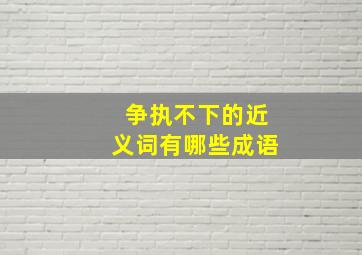 争执不下的近义词有哪些成语